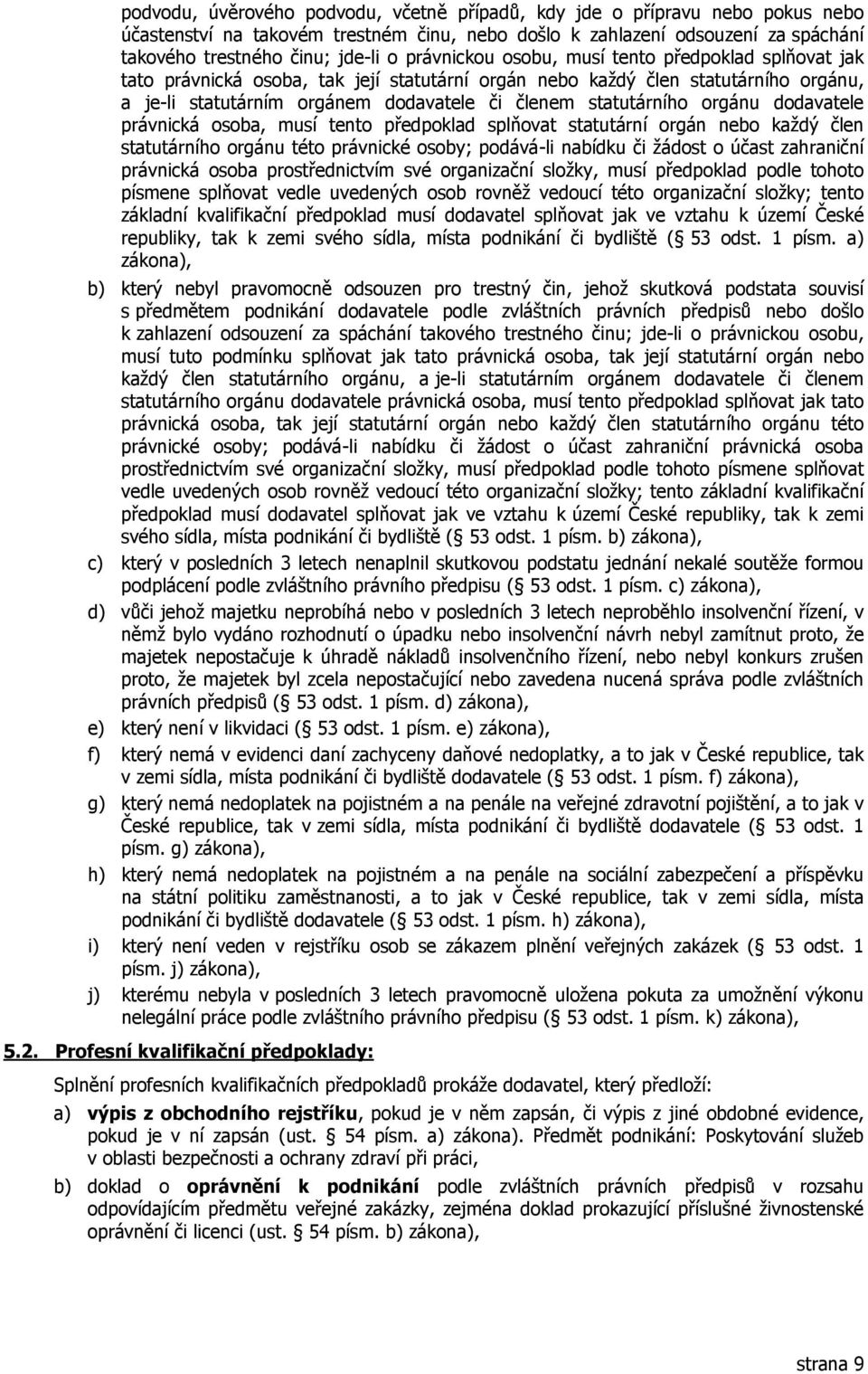 podvodu, úvěrového podvodu, včetně případů, kdy jde o přípravu nebo pokus nebo účastenství na takovém trestném činu, nebo došlo k zahlazení odsouzení za spáchání takového trestného činu; jde-li o právnickou osobu, musí tento předpoklad splňovat jak tato právnická osoba, tak její statutární orgán nebo každý člen statutárního orgánu, a je-li statutárním orgánem dodavatele či členem statutárního orgánu dodavatele právnická osoba, musí tento předpoklad splňovat statutární orgán nebo každý člen statutárního orgánu této právnické osoby; podává-li nabídku či žádost o účast zahraniční právnická osoba prostřednictvím své organizační složky, musí předpoklad podle tohoto písmene splňovat vedle uvedených osob rovněž vedoucí této organizační složky; tento základní kvalifikační předpoklad musí dodavatel splňovat jak ve vztahu k území České republiky, tak k zemi svého sídla, místa podnikání či bydliště ( 53 odst. 1 písm. a) zákona),

b) který nebyl pravomocně odsouzen pro trestný čin, jehož skutková podstata souvisí s předmětem podnikání dodavatele podle zvláštních právních předpisů nebo došlo k zahlazení odsouzení za spáchání takového trestného činu; jde-li o právnickou osobu, musí tuto podmínku splňovat jak tato právnická osoba, tak její statutární orgán nebo každý člen statutárního orgánu, a je-li statutárním orgánem dodavatele či členem statutárního orgánu dodavatele právnická osoba, musí tento předpoklad splňovat jak tato právnická osoba, tak její statutární orgán nebo každý člen statutárního orgánu této právnické osoby; podává-li nabídku či žádost o účast zahraniční právnická osoba prostřednictvím své organizační složky, musí předpoklad podle tohoto písmene splňovat vedle uvedených osob rovněž vedoucí této organizační složky; tento základní kvalifikační předpoklad musí dodavatel splňovat jak ve vztahu k území České republiky, tak k zemi svého sídla, místa podnikání či bydliště ( 53 odst. 1 písm. b) zákona),

c) který v posledních 3 letech nenaplnil skutkovou podstatu jednání nekalé soutěže formou podplácení podle zvláštního právního předpisu ( 53 odst. 1 písm. c) zákona),

d) vůči jehož majetku neprobíhá nebo v posledních 3 letech neproběhlo insolvenční řízení, v němž bylo vydáno rozhodnutí o úpadku nebo insolvenční návrh nebyl zamítnut proto, že majetek nepostačuje k úhradě nákladů insolvenčního řízení, nebo nebyl konkurs zrušen proto, že majetek byl zcela nepostačující nebo zavedena nucená správa podle zvláštních právních předpisů ( 53 odst. 1 písm. d) zákona),

e) který není v likvidaci ( 53 odst. 1 písm. e) zákona),

f) který nemá v evidenci daní zachyceny daňové nedoplatky, a to jak v České republice, tak v zemi sídla, místa podnikání či bydliště dodavatele ( 53 odst. 1 písm. f) zákona),

g) který nemá nedoplatek na pojistném a na penále na veřejné zdravotní pojištění, a to jak v České republice, tak v zemi sídla, místa podnikání či bydliště dodavatele ( 53 odst. 1 písm. g) zákona),

h) který nemá nedoplatek na pojistném a na penále na sociální zabezpečení a příspěvku na státní politiku zaměstnanosti, a to jak v České republice, tak v zemi sídla, místa podnikání či bydliště dodavatele ( 53 odst. 1 písm. h) zákona),

i) který není veden v rejstříku osob se zákazem plnění veřejných zakázek ( 53 odst. 1 písm. j) zákona),

j) kterému nebyla v posledních 3 letech pravomocně uložena pokuta za umožnění výkonu nelegální práce podle zvláštního právního předpisu ( 53 odst. 1 písm. k) zákona),

5.2. Profesní kvalifikační předpoklady:

Splnění profesních kvalifikačních předpokladů prokáže dodavatel, který předloží:

a) výpis z obchodního rejstříku, pokud je v něm zapsán, či výpis z jiné obdobné evidence, pokud je v ní zapsán (ust. 54 písm. a) zákona). Předmět podnikání: Poskytování služeb v oblasti bezpečnosti a ochrany zdraví při práci,

b) doklad o oprávnění k podnikání podle zvláštních právních předpisů v rozsahu odpovídajícím předmětu veřejné zakázky, zejména doklad prokazující příslušné živnostenské oprávnění či licenci (ust. 54 písm. b) zákona),

strana 9